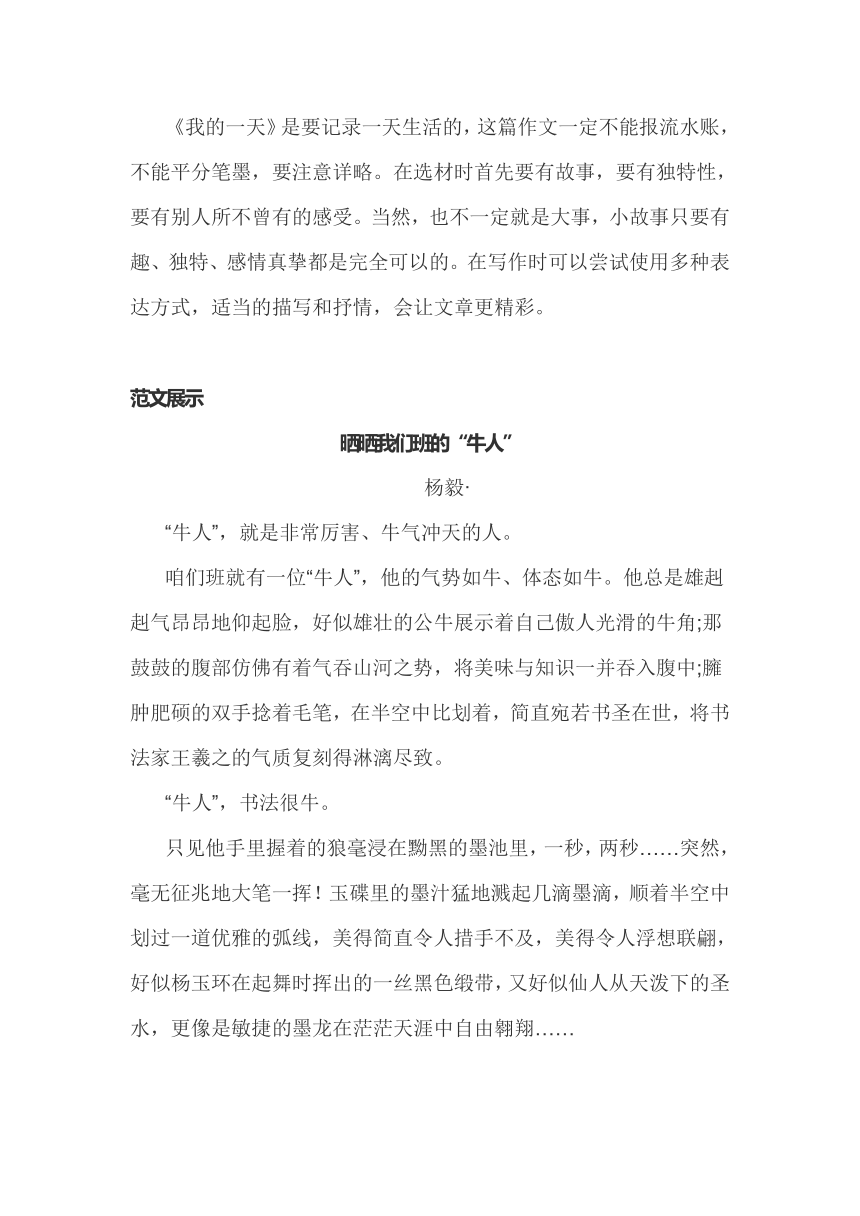 《我的一天》是要记录一天生活的，这篇作文一定不能报流水账，不能平分笔墨，要注意详略。在选材时首先要有故事，要有独特性，要有别人所不曾有的感受。当然，也不一定就是大事，小故事只要有趣、独特、感情真挚都是完全可以的。在写作时可以尝试使用多种表达方式，适当的描写和抒情，会让文章更精彩。

范文展示

晒晒我们班的“牛人”

杨毅·

“牛人”，就是非常厉害、牛气冲天的人。

咱们班就有一位“牛人”，他的气势如牛、体态如牛。他总是雄赳赳气昂昂地仰起脸，好似雄壮的公牛展示着自己傲人光滑的牛角;那鼓鼓的腹部仿佛有着气吞山河之势，将美味与知识一并吞入腹中;臃肿肥硕的双手捻着毛笔，在半空中比划着，简直宛若书圣在世，将书法家王羲之的气质复刻得淋漓尽致。

“牛人”，书法很牛。

只见他手里握着的狼毫浸在黝黑的墨池里，一秒，两秒……突然，毫无征兆地大笔一挥！玉碟里的墨汁猛地溅起几滴墨滴，顺着半空中划过一道优雅的弧线，美得简直令人措手不及，美得令人浮想联翩，好似杨玉环在起舞时挥出的一丝黑色缎带，又好似仙人从天泼下的圣水，更像是敏捷的墨龙在茫茫天涯中自由翱翔……